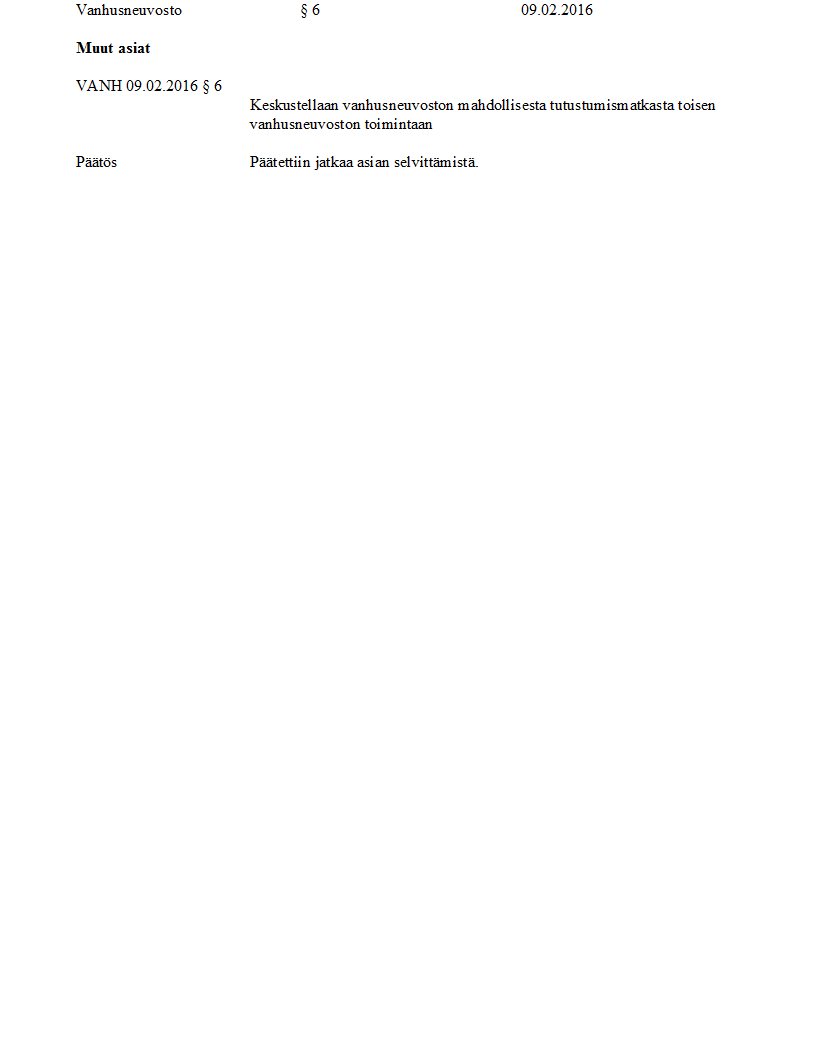 Vanhusneuvosto § 6 09.02.2016

Muut asiat

VANH 09.02.2016 § 6

Keskustellaan vanhusneuvoston mahdollisesta tutustumismatkasta toisen vanhusneuvoston toimintaan

Päätös

Päätettiin jatkaa asian selvittämistä.